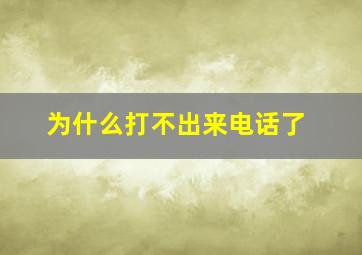 为什么打不出来电话了